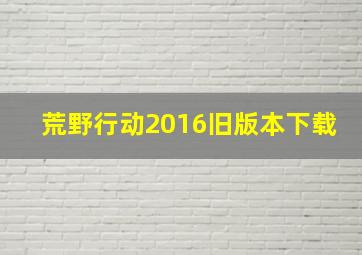 荒野行动2016旧版本下载